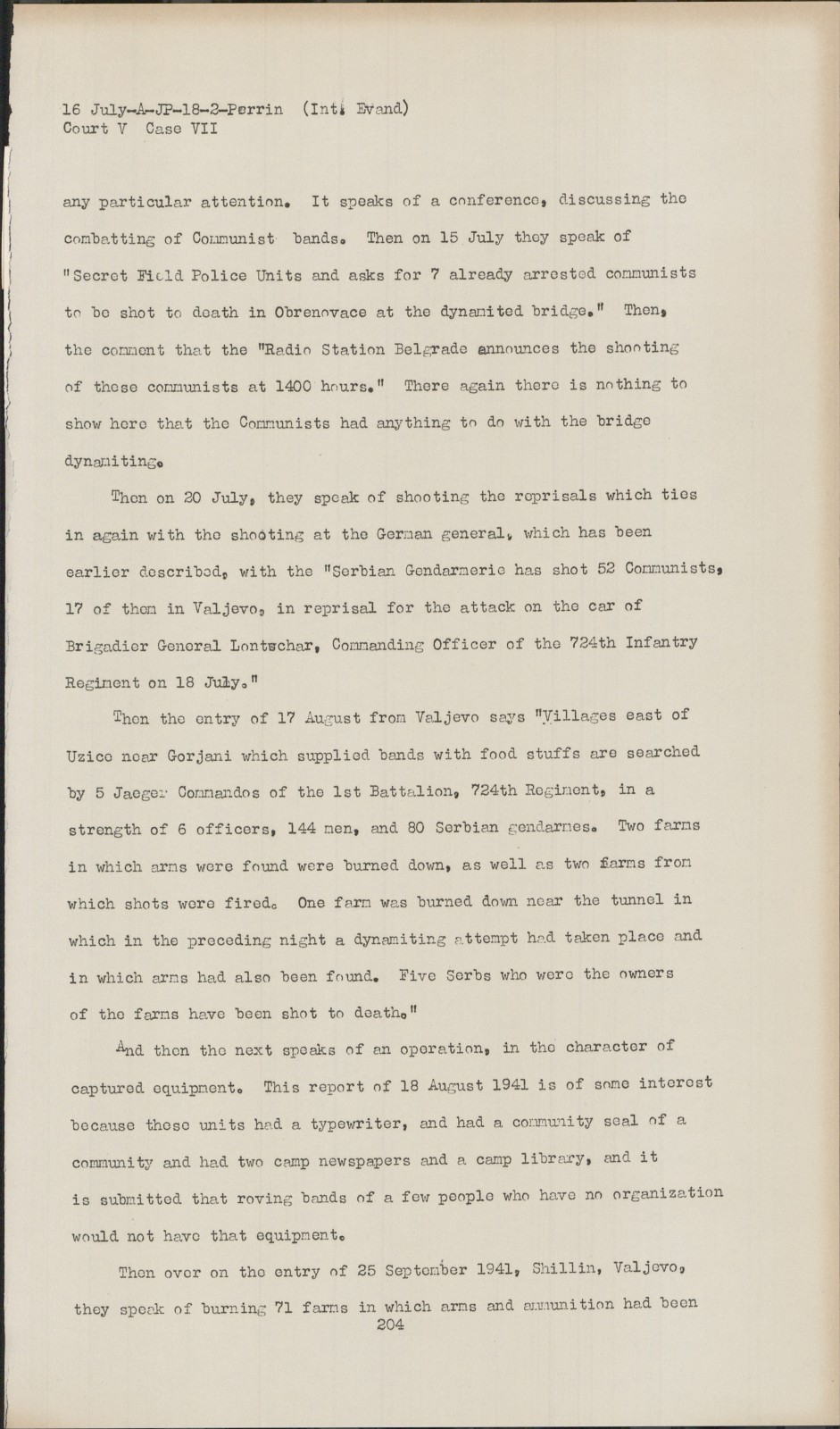 16 July-A-JP-18-2-Perrin (Int. Evand)
Court V Case VII

any particular attention. It speaks of a conference, discussing the combatting of Communist bands. Then on 15 July they speak of "Secret Field Police Units and asks for 7 already arrested communists to be shot to death in Obrenovace at the dynamited bridge." Then, the comment that the "Radio Station Belgrade announces the shooting of these communists at 1400 hours." There again there is nothing to show here that the Communists had anything to do with the bridge dynamiting.

Then on 20 July, they speak of shooting the reprisals which ties in again with the shooting at the German general, which has been earlier described, with the "Serbian Gendarmerie has shot 52 Communists, 17 of them in Valjevo, in reprisal for the attack on the car of Brigadier General Lontschar, Commanding Officer of the 724th Infantry Regiment on 18 July."

Then the entry of 17 August from Valjevo says "Villages east of Uzice near Gorjani which supplied bands with food stuffs are searched by 5 Jaeger Commandos of the 1st Battalion, 724th Regiment, in a strength of 6 officers, 144 men, and 80 Serbian gendarmes. Two farms in which arms were found were burned down, as well as two farms from which shots were fired. One farm was burned down near the tunnel in which in the preceding night a dynamiting attempt had taken place and in which arms had also been found. Five Serbs who were the owners of the farms have been shot to death."

And then the next speaks of an operation, in the character of captured equipment. This report of 18 August 1941 is of some interest because these units had a typewriter, and had a community seal of a community and had two camp newspapers and a camp library, and it is submitted that roving bands of a few people who have no organization would not have that equipment.

Then over on the entry of 25 September 1941, Shillin, Valjevo, they speak of burning 71 farms in which arms and ammunition had been
204